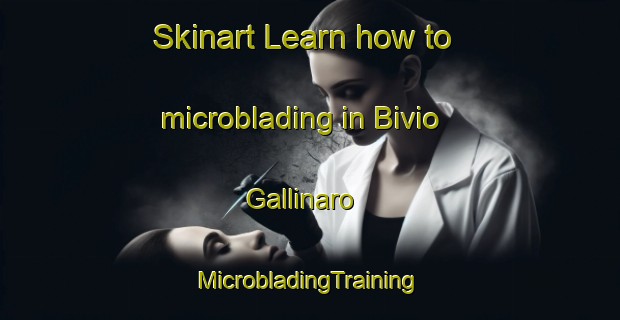 Skinart Learn how to microblading in Bivio Gallinaro

MicrobladingTraining